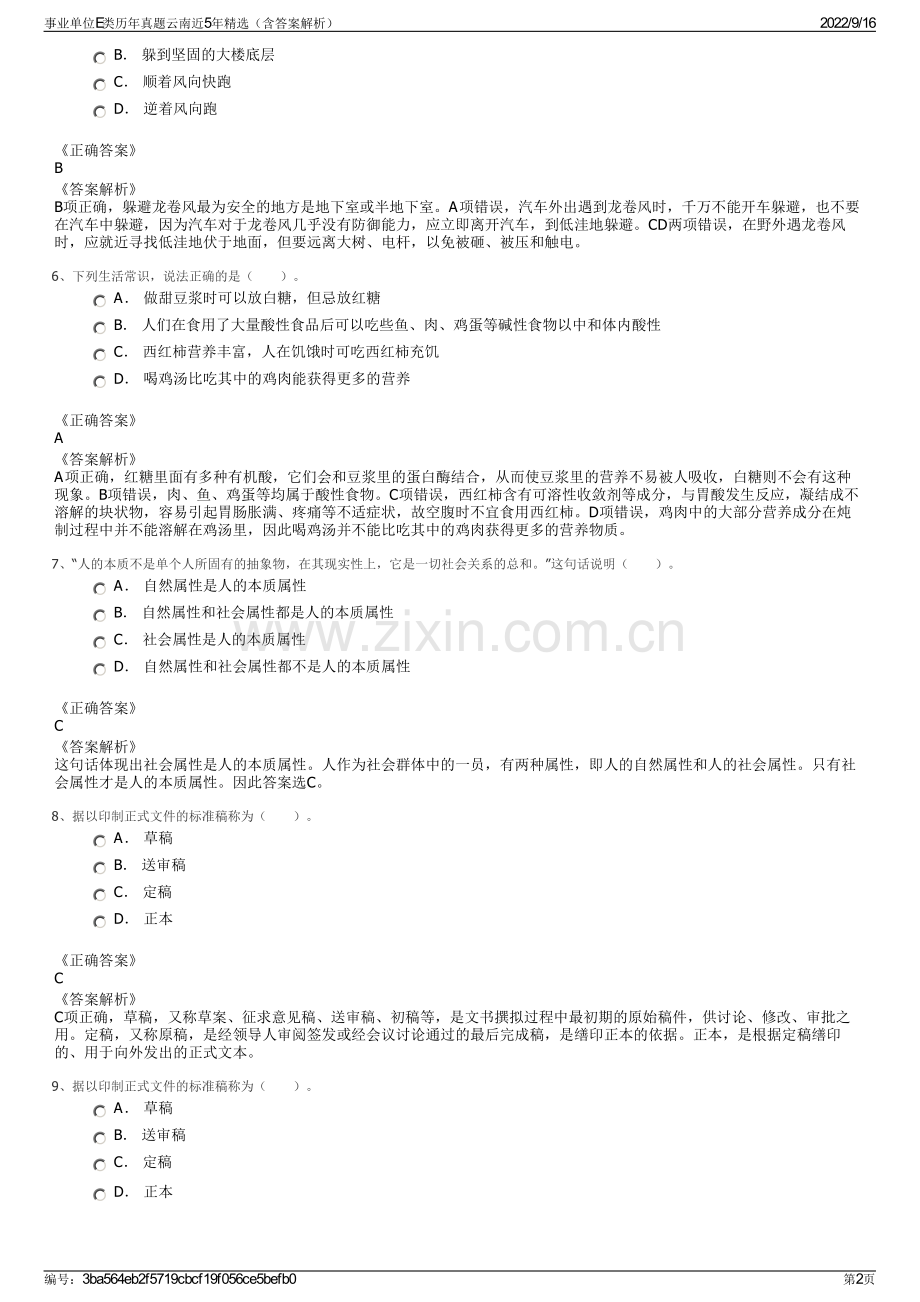 事业单位E类历年真题云南近5年精选（含答案解析）
2022/9/16

B. 躲到坚固的大楼底层
C. 顺着风向快跑
D. 逆着风向跑

《正确答案》
B
《答案解析》
B项正确，躲避龙卷风最为安全的地方是地下室或半地下室。A项错误，汽车外出遇到龙卷风时，千万不能开车躲避，也不要在汽车中躲避，因为汽车对于龙卷风几乎没有防御能力，应立即离开汽车，到低洼地躲避。CD两项错误，在野外遇龙卷风时，应就近寻找低洼地伏于地面，但要远离大树、电杆，以免被砸、被压和触电。

6、下列生活常识，说法正确的是（ ）。
A. 做甜豆浆时可以放白糖，但忌放红糖
B. 人们在食用了大量酸性食品后可以吃些鱼、肉、鸡蛋等碱性食物以中和体内酸性
C. 西红柿营养丰富，人在饥饿时可吃西红柿充饥
D. 喝鸡汤比吃其中的鸡肉能获得更多的营养

《正确答案》
A
《答案解析》
A项正确，红糖里面有多种有机酸，它们会和豆浆里的蛋白酶结合，从而使豆浆里的营养不易被人吸收，白糖则不会有这种现象。B项错误，肉、鱼、鸡蛋等均属于酸性食物。C项错误，西红柿含有可溶性收敛剂等成分，与胃酸发生反应，凝结成不溶解的块状物，容易引起胃肠胀满、疼痛等不适症状，故空腹时不宜食用西红柿。D项错误，鸡肉中的大部分营养成分在炖制过程中并不能溶解在鸡汤里，因此喝鸡汤并不能比吃其中的鸡肉获得更多的营养物质。

7、“人的本质不是单个人所固有的抽象物，在其现实性上，它是一切社会关系的总和。”这句话说明（ ）。
A. 自然属性是人的本质属性
B. 自然属性和社会属性都是人的本质属性
C. 社会属性是人的本质属性
D. 自然属性和社会属性都不是人的本质属性

《正确答案》
C
《答案解析》
这句话体现出社会属性是人的本质属性。人作为社会群体中的一员，有两种属性，即人的自然属性和人的社会属性。只有社会属性才是人的本质属性。因此答案选C。

8、据以印制正式文件的标准稿称为（ ）。
A. 草稿
B. 送审稿
C. 定稿
D. 正本

《正确答案》
C
《答案解析》
C项正确，草稿，又称草案、征求意见稿、送审稿、初稿等，是文书撰拟过程中最初期的原始稿件，供讨论、修改、审批之用。定稿，又称原稿，是经领导人审阅签发或经会议讨论通过的最后完成稿，是缮印正本的依据。正本，是根据定稿缮印的、用于向外发出的正式文本。

9、据以印制正式文件的标准稿称为（ ）。
A. 草稿
B. 送审稿
C. 定稿
D. 正本

编号：3ba564eb2f5719cbcf19f056ce5befb0
第2页

www.zixin.com.cn